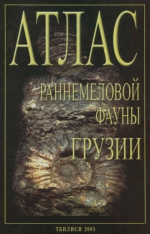 АТЛАС
РАННЕМЕЛОВОЙ
ФАУНЫ
ГРУЗИИ

ТБИЛИСИ 2005